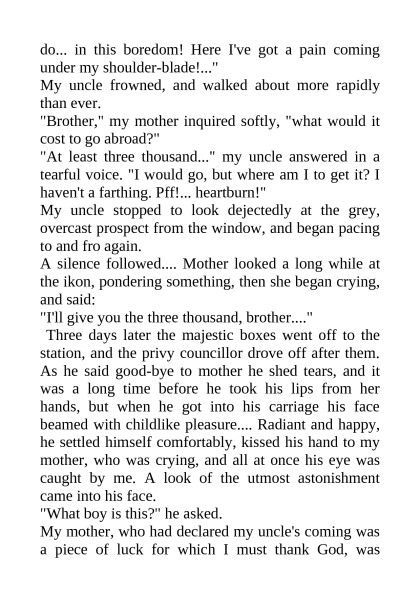 do... in this boredom! Here I've got a pain coming under my shoulder-blade!..."

My uncle frowned, and walked about more rapidly than ever.

"Brother," my mother inquired softly, "what would it cost to go abroad?"

"At least three thousand..." my uncle answered in a tearful voice. "I would go, but where am I to get it? I haven't a farthing. Pff!... heartburn!"

My uncle stopped to look dejectedly at the grey, overcast prospect from the window, and began pacing to and fro again.

A silence followed.... Mother looked a long while at the ikon, pondering something, then she began crying, and said:

"I'll give you the three thousand, brother...."

Three days later the majestic boxes went off to the station, and the privy councillor drove off after them. As he said good-bye to mother he shed tears, and it was a long time before he took his lips from her hands, but when he got into his carriage his face beamed with childlike pleasure.... Radiant and happy, he settled himself comfortably, kissed his hand to my mother, who was crying, and all at once his eye was caught by me. A look of the utmost astonishment came into his face.

"What boy is this?" he asked.

My mother, who had declared my uncle's coming was a piece of luck for which I must thank God, was